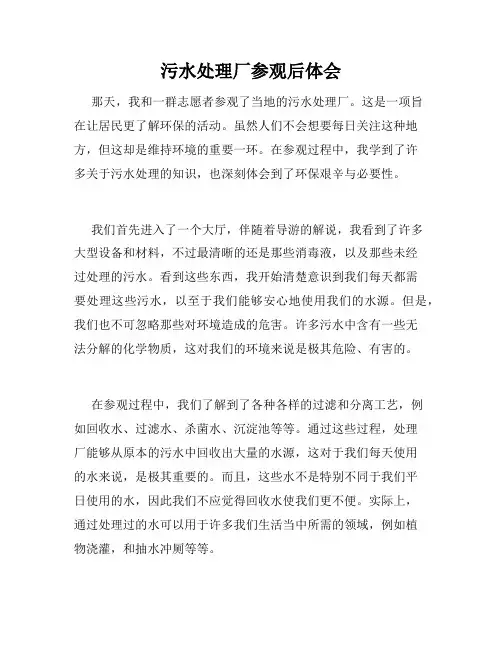 污水处理厂参观后体会

那天，我和一群志愿者参观了当地的污水处理厂。这是一项旨在让居民更了解环保的活动。虽然人们不会想要每日关注这种地方，但这却是维持环境的重要一环。在参观过程中，我学到了许多关于污水处理的知识，也深刻体会到了环保艰辛与必要性。

我们首先进入了一个大厅，伴随着导游的解说，我看到了许多大型设备和材料，不过最清晰的还是那些消毒液，以及那些未经过处理的污水。看到这些东西，我开始清楚意识到我们每天都需要处理这些污水，以至于我们能够安心地使用我们的水源。但是，我们也不可忽略那些对环境造成的危害。许多污水中含有一些无法分解的化学物质，这对我们的环境来说是极其危险、有害的。

在参观过程中，我们了解到了各种各样的过滤和分离工艺，例如回收水、过滤水、杀菌水、沉淀池等等。通过这些过程，处理厂能够从原本的污水中回收出大量的水源，这对于我们每天使用的水来说，是极其重要的。而且，这些水不是特别不同于我们平日使用的水，因此我们不应觉得回收水使我们更不便。实际上，通过处理过的水可以用于许多我们生活当中所需的领域，例如植物浇灌，和抽水冲厕等等。